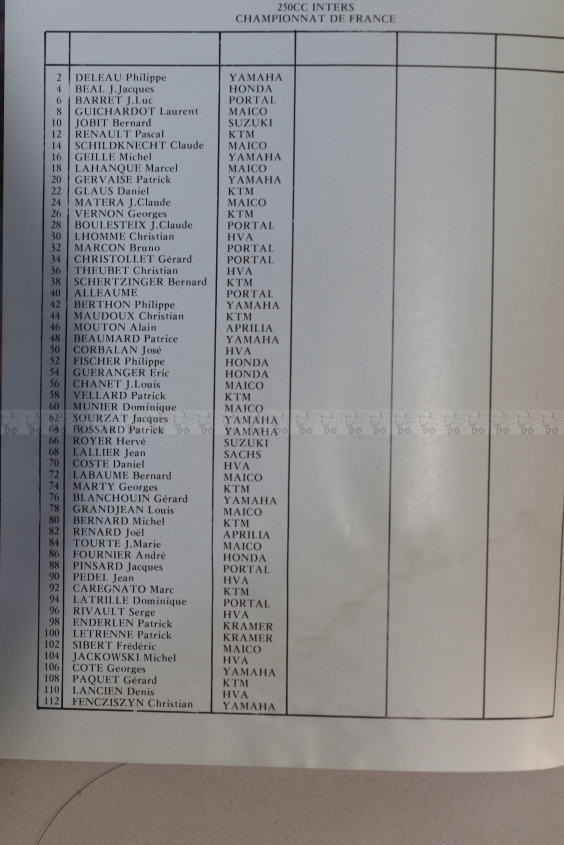 250CC INTERS
CHAMPIONNAT DE FRANCE

| | | | | | |
|---|---|---|---|---|---|
| 2 | DELEAU Philippe | YAMAHA | | | |
| 4 | BEAL J.Jacques | HONDA | | | |
| 6 | BARRET J.Luc | PORTAL | | | |
| 8 | GUICHARDOT Laurent | MAICO | | | |
| 10 | JOBIT Bernard | SUZUKI | | | |
| 12 | RENAULT Pascal | KTM | | | |
| 14 | SCHILDKNECHT Claude | MAICO | | | |
| 16 | GEILLE Michel | YAMAHA | | | |
| 18 | LAHANQUE Marcel | MAICO | | | |
| 20 | GERVAISE Patrick | YAMAHA | | | |
| 22 | GLAUS Daniel | KTM | | | |
| 24 | MATERA J.Claude | MAICO | | | |
| 26 | VERNON Georges | KTM | | | |
| 28 | BOULESTEIX J.Claude | PORTAL | | | |
| 30 | LHOMME Christian | HVA | | | |
| 32 | MARCON Bruno | PORTAL | | | |
| 34 | CHRISTOLLET Gérard | PORTAL | | | |
| 36 | THEUBET Christian | HVA | | | |
| 38 | SCHERTZINGER Bernard | KTM | | | |
| 40 | ALLEAUME | PORTAL | | | |
| 42 | BERTHON Philippe | YAMAHA | | | |
| 44 | MAUDOUX Christian | KTM | | | |
| 46 | MOUTON Alain | APRILIA | | | |
| 48 | BEAUMARD Patrice | YAMAHA | | | |
| 50 | CORBALAN José | HVA | | | |
| 52 | FISCHER Philippe | HONDA | | | |
| 54 | GUERANGER Eric | HONDA | | | |
| 56 | CHANET J.Louis | MAICO | | | |
| 58 | VELLARD Patrick | KTM | | | |
| 60 | MUNIER Dominique | MAICO | | | |
| 62 | SOURZAT Jacques | YAMAHA | | | |
| 64 | BOSSARD Patrick | YAMAHA | | | |
| 66 | ROYER Hervé | SUZUKI | | | |
| 68 | LALLIER Jean | SACHS | | | |
| 70 | COSTE Daniel | HVA | | | |
| 72 | LABAUME Bernard | MAICO | | | |
| 74 | MARTY Georges | KTM | | | |
| 76 | BLANCHOUIN Gérard | YAMAHA | | | |
| 78 | GRANDJEAN Louis | MAICO | | | |
| 80 | BERNARD Michel | KTM | | | |
| 82 | RENARD Joël | APRILIA | | | |
| 84 | TOURTE J.Marie | MAICO | | | |
| 86 | FOURNIER André | HONDA | | | |
| 88 | PINSARD Jacques | PORTAL | | | |
| 90 | PEDEL Jean | HVA | | | |
| 92 | CAREGNATO Marc | KTM | | | |
| 94 | LATRILLE Dominique | PORTAL | | | |
| 96 | RIVAULT Serge | HVA | | | |
| 98 | ENDERLEN Patrick | KRAMER | | | |
| 100 | LETRENNE Patrick | KRAMER | | | |
| 102 | SIBERT Frédéric | MAICO | | | |
| 104 | JACKOWSKI Michel | HVA | | | |
| 106 | COTE Georges | YAMAHA | | | |
| 108 | PAQUET Gérard | KTM | | | |
| 110 | LANCIEN Denis | HVA | | | |
| 112 | FENCZISZYN Christian | YAMAHA | | | |